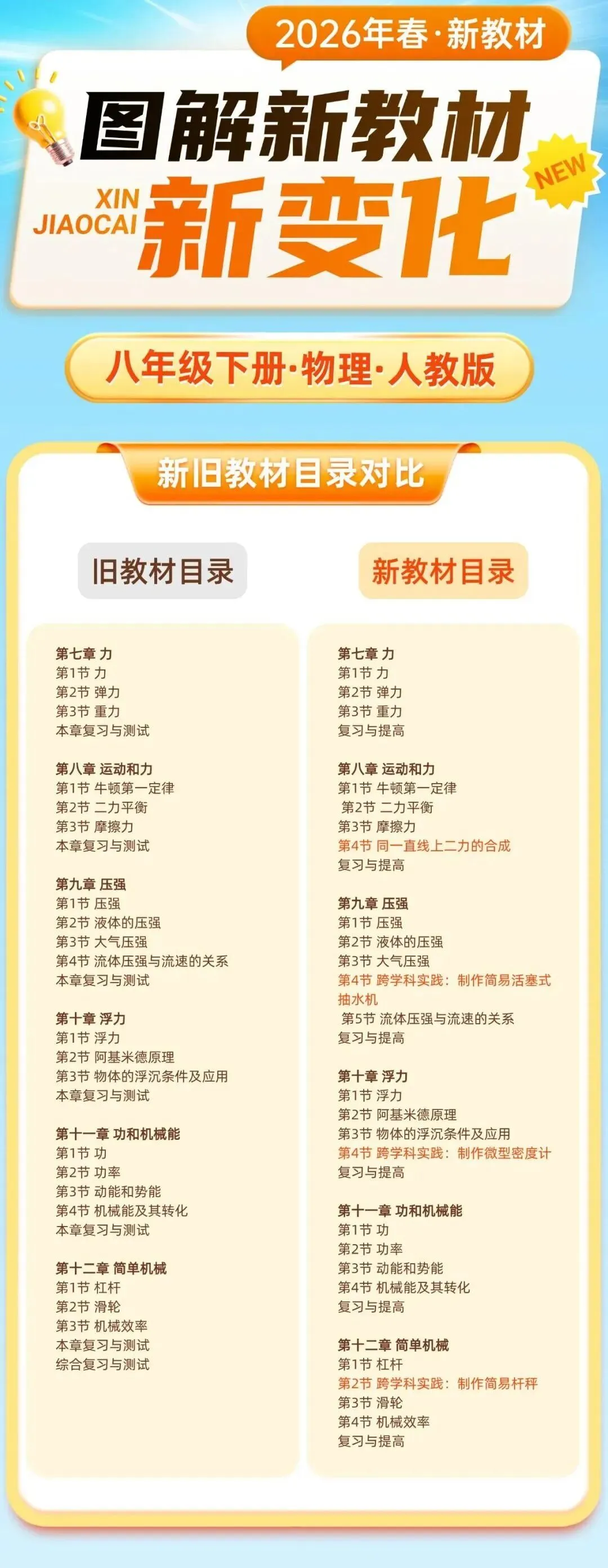 2026年春·新教材

图解新教材

XIN
JIAOCAI

新变化

NEW

八年级下册·物理·人教版

新旧教材目录对比

旧教材目录

第七章 力
第1节 力
第2节 弹力
第3节 重力
本章复习与测试

第八章 运动和力
第1节 牛顿第一定律
第2节 二力平衡
第3节 摩擦力
本章复习与测试

第九章 压强
第1节 压强
第2节 液体的压强
第3节 大气压强
第4节 流体压强与流速的关系
本章复习与测试

第十章 浮力
第1节 浮力
第2节 阿基米德原理
第3节 物体的浮沉条件及应用
本章复习与测试

第十一章 功和机械能
第1节 功
第2节 功率
第3节 动能和势能
第4节 机械能及其转化
本章复习与测试

第十二章 简单机械
第1节 杠杆
第2节 滑轮
第3节 机械效率
本章复习与测试
综合复习与测试

新教材目录

第七章 力
第1节 力
第2节 弹力
第3节 重力
复习与提高

第八章 运动和力
第1节 牛顿第一定律
第2节 二力平衡
第3节 摩擦力
第4节 同一直线上二力的合成
复习与提高

第九章 压强
第1节 压强
第2节 液体的压强
第3节 大气压强
第4节 跨学科实践：制作简易活塞式抽水机
第5节 流体压强与流速的关系
复习与提高

第十章 浮力
第1节 浮力
第2节 阿基米德原理
第3节 物体的浮沉条件及应用
第4节 跨学科实践：制作微型密度计
复习与提高

第十一章 功和机械能
第1节 功
第2节 功率
第3节 动能和势能
第4节 机械能及其转化
复习与提高

第十二章 简单机械
第1节 杠杆
第2节 跨学科实践：制作简易杆秤
第3节 滑轮
第4节 机械效率
复习与提高